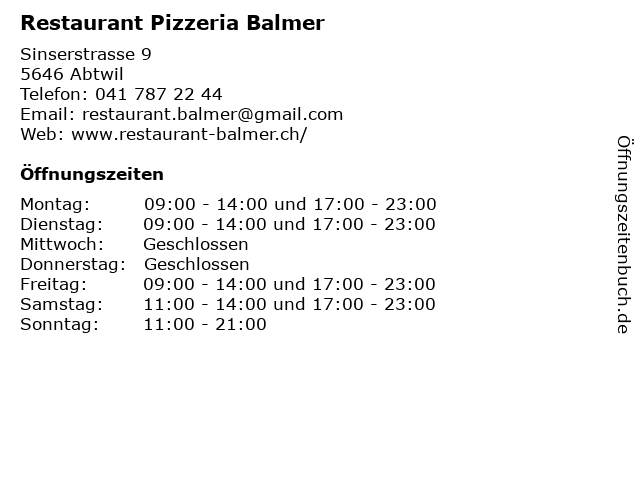 Restaurant Pizzeria Balmer

Sinserstrasse 9
5646 Abtwil
Telefon: 041 787 22 44
Email: restaurant.balmer@gmail.com
Web: www.restaurant-balmer.ch/

Öffnungszeiten

Montag: 09:00 - 14:00 und 17:00 - 23:00
Dienstag: 09:00 - 14:00 und 17:00 - 23:00
Mittwoch: Geschlossen
Donnerstag: Geschlossen
Freitag: 09:00 - 14:00 und 17:00 - 23:00
Samstag: 11:00 - 14:00 und 17:00 - 23:00
Sonntag: 11:00 - 21:00

Öffnungszeitenbuch.de